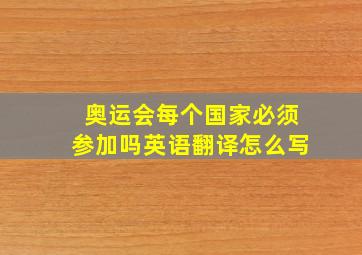 奥运会每个国家必须参加吗英语翻译怎么写